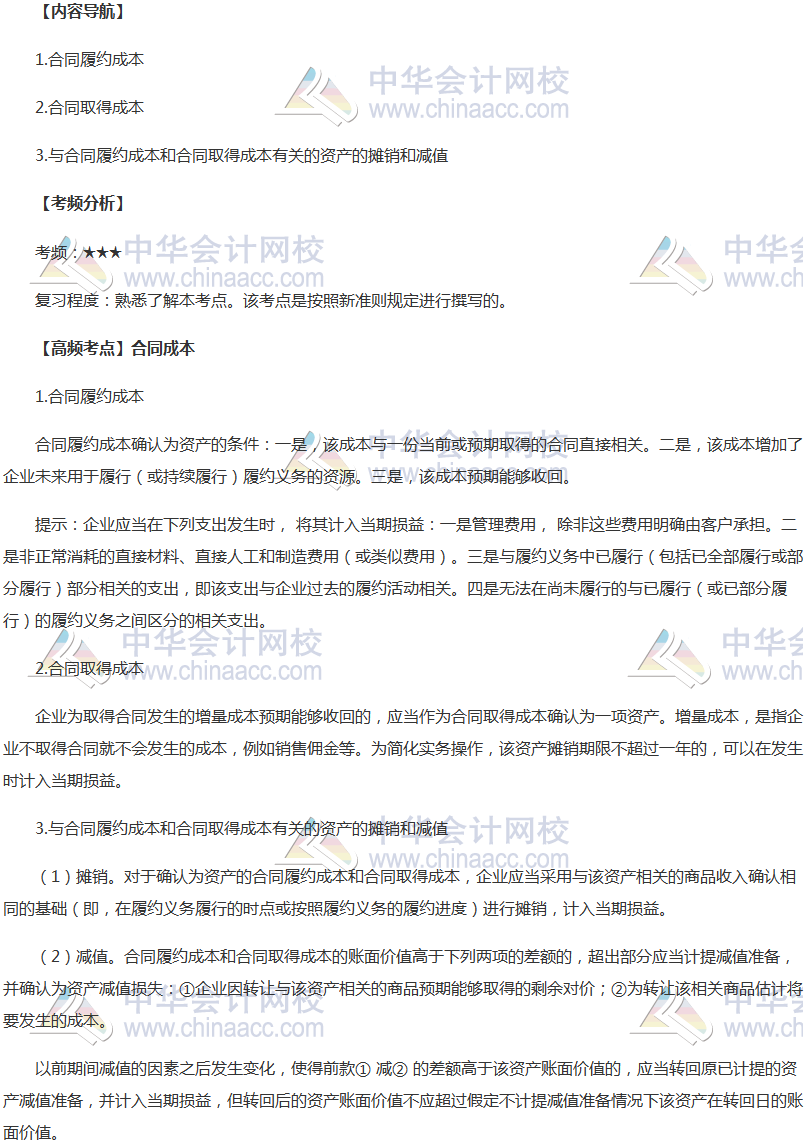 【内容导航】

1.合同履约成本

2.合同取得成本

3.与合同履约成本和合同取得成本有关的资产的摊销和减值

【考频分析】

考频：★★★

复习程度：熟悉了解本考点。该考点是按照新准则规定进行撰写的。

【高频考点】合同成本

1.合同履约成本

合同履约成本确认为资产的条件：一是，该成本与一份当前或预期取得的合同直接相关。二是，该成本增加了企业未来用于履行（或持续履行）履约义务的资源。三是，该成本预期能够收回。

提示：企业应当在下列支出发生时，将其计入当期损益：一是管理费用，除非这些费用明确由客户承担。二是非正常消耗的直接材料、直接人工和制造费用（或类似费用）。三是与履约义务中已履行（包括已全部履行或部分履行）部分相关的支出，即该支出与企业过去的履约活动相关。四是无法在尚未履行的与已履行（或已部分履行）的履约义务之间区分的相关支出。

2.合同取得成本

企业为取得合同发生的增量成本预期能够收回的，应当作为合同取得成本确认为一项资产。增量成本，是指企业不取得合同就不会发生的成本，例如销售佣金等。为简化实务操作，该资产摊销期限不超过一年的，可以在发生时计入当期损益。

3.与合同履约成本和合同取得成本有关的资产的摊销和减值

（1）摊销。对于确认为资产的合同履约成本和合同取得成本，企业应当采用与该资产相关的商品收入确认相同的基础（即，在履约义务履行的时点或按照履约义务的履约进度）进行摊销，计入当期损益。

（2）减值。合同履约成本和合同取得成本的账面价值高于下列两项的差额的，超出部分应当计提减值准备，并确认为资产减值损失：①企业因转让与该资产相关的商品预期能够取得的剩余对价；②为转让该相关商品估计将要发生的成本。

以前期间减值的因素之后发生变化，使得前款① 减② 的差额高于该资产账面价值的，应当转回原已计提的资产减值准备，并计入当期损益，但转回后的资产账面价值不应超过假定不计提减值准备情况下该资产在转回日的账面价值。

中华会计网校 www.chinaacc.com